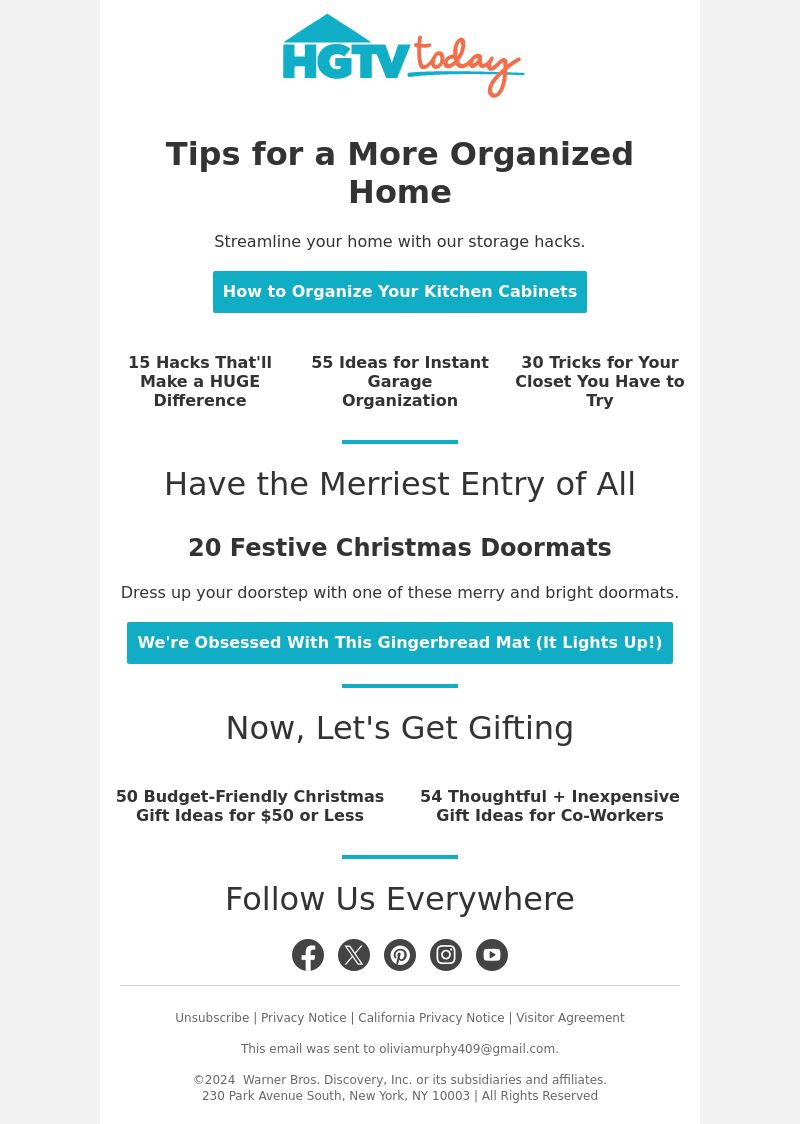 HGTV today

Tips for a More Organized Home

Streamline your home with our storage hacks.

How to Organize Your Kitchen Cabinets

15 Hacks That'll Make a HUGE Difference

55 Ideas for Instant Garage Organization

30 Tricks for Your Closet You Have to Try

Have the Merriest Entry of All

20 Festive Christmas Doormats

Dress up your doorstep with one of these merry and bright doormats.

We're Obsessed With This Gingerbread Mat (It Lights Up!)

Now, Let's Get Gifting

50 Budget-Friendly Christmas Gift Ideas for $50 or Less

54 Thoughtful + Inexpensive Gift Ideas for Co-Workers

Follow Us Everywhere

Unsubscribe | Privacy Notice | California Privacy Notice | Visitor Agreement

This email was sent to oliviamurphy409@gmail.com.

©2024 Warner Bros. Discovery, Inc. or its subsidiaries and affiliates.
230 Park Avenue South, New York, NY 10003 | All Rights Reserved